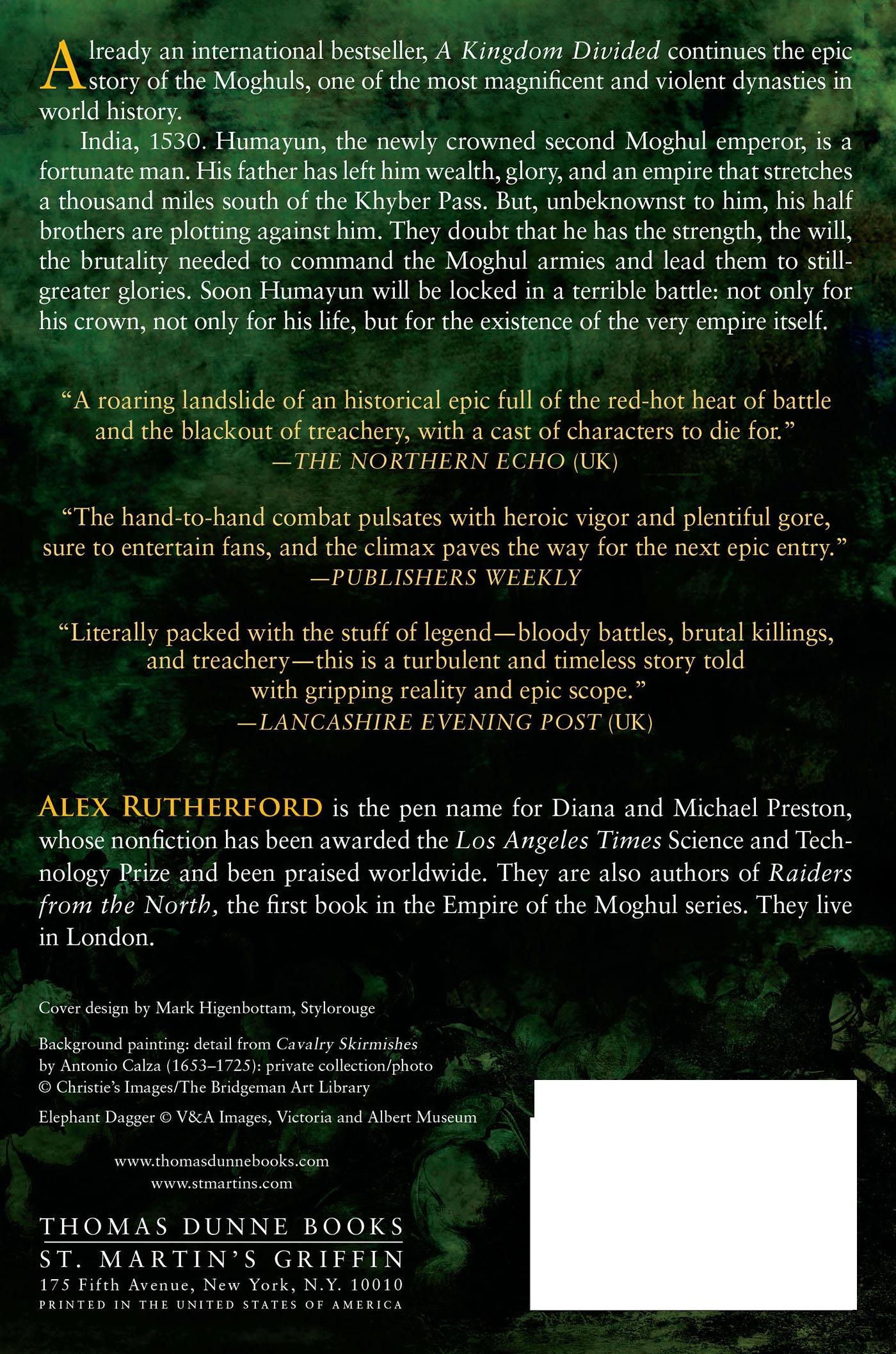 Already an international bestseller, A Kingdom Divided continues the epic story of the Moghuls, one of the most magnificent and violent dynasties in world history.

India, 1530. Humayun, the newly crowned second Moghul emperor, is a fortunate man. His father has left him wealth, glory, and an empire that stretches a thousand miles south of the Khyber Pass. But, unbeknownst to him, his half brothers are plotting against him. They doubt that he has the strength, the will, the brutality needed to command the Moghul armies and lead them to still-greater glories. Soon Humayun will be locked in a terrible battle: not only for his crown, not only for his life, but for the existence of the very empire itself.

"A roaring landslide of an historical epic full of the red-hot heat of battle and the blackout of treachery, with a cast of characters to die for."
—THE NORTHERN ECHO (UK)

"The hand-to-hand combat pulsates with heroic vigor and plentiful gore, sure to entertain fans, and the climax paves the way for the next epic entry."
—PUBLISHERS WEEKLY

"Literally packed with the stuff of legend—bloody battles, brutal killings, and treachery—this is a turbulent and timeless story told with gripping reality and epic scope."
—LANCASHIRE EVENING POST (UK)

ALEX RUTHERFORD is the pen name for Diana and Michael Preston, whose nonfiction has been awarded the Los Angeles Times Science and Technology Prize and been praised worldwide. They are also authors of Raiders from the North, the first book in the Empire of the Moghul series. They live in London.

Cover design by Mark Higenbottam, Stylorouge

Background painting: detail from Cavalry Skirmishes by Antonio Calza (1653–1725): private collection/photo © Christie's Images/The Bridgeman Art Library

Elephant Dagger © V&A Images, Victoria and Albert Museum

www.thomasdunnebooks.com
www.stmartins.com

THOMAS DUNNE BOOKS
ST. MARTIN'S GRIFFIN
175 Fifth Avenue, New York, N.Y. 10010
PRINTED IN THE UNITED STATES OF AMERICA